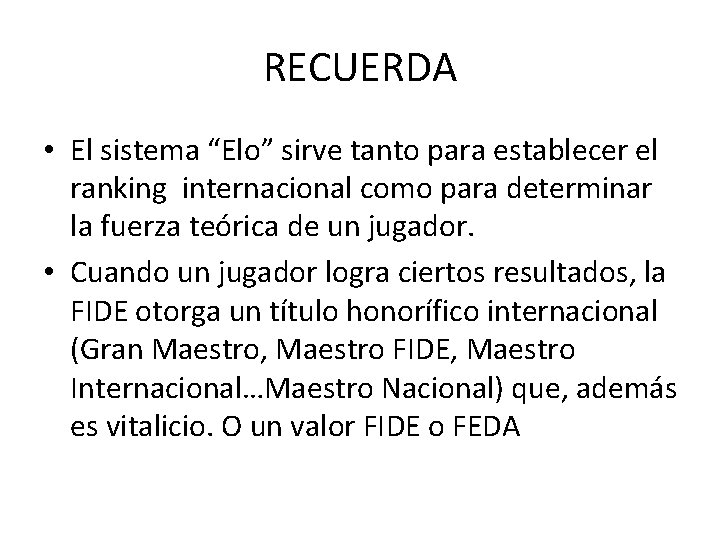 RECUERDA

• El sistema “Elo” sirve tanto para establecer el ranking internacional como para determinar la fuerza teórica de un jugador.

• Cuando un jugador logra ciertos resultados, la FIDE otorga un título honorífico internacional (Gran Maestro, Maestro FIDE, Maestro Internacional…Maestro Nacional) que, además es vitalicio. O un valor FIDE o FEDA